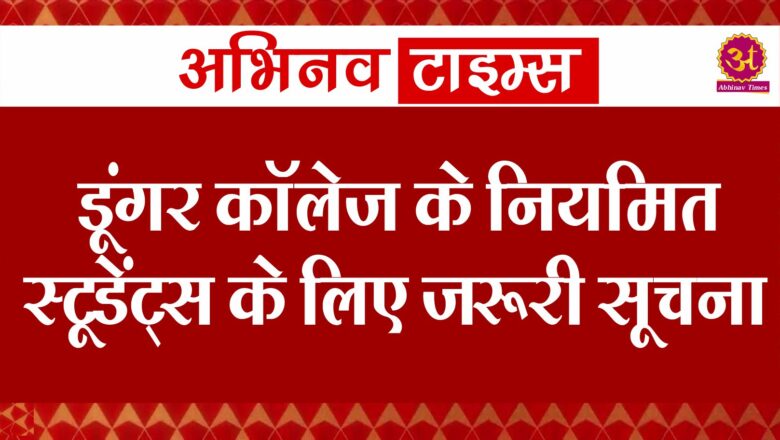 अभिनव टाइम्स

अ
Abhinav Times

डूंगर कॉलेज के नियमित स्टूडेंट्स के लिए जरूरी सूचना